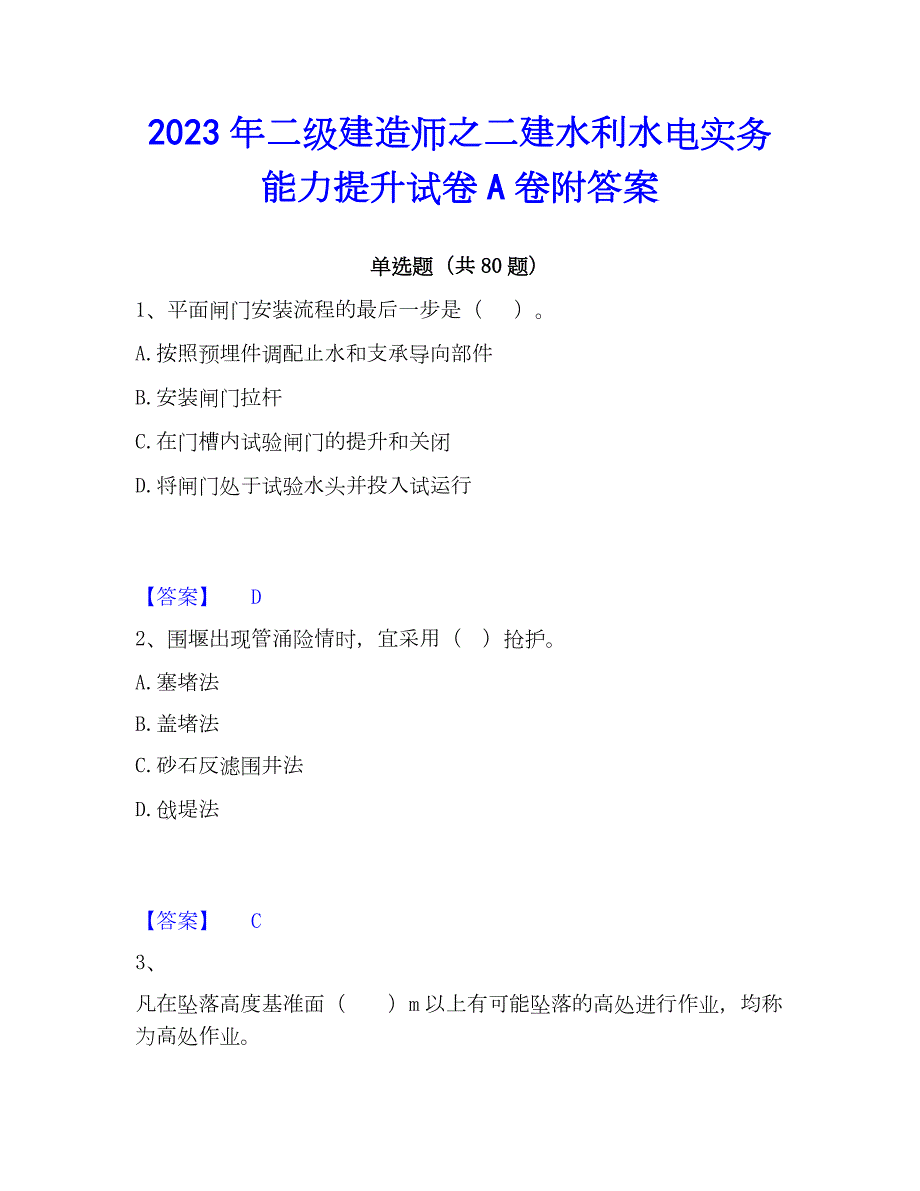 2023年二级建造师之二建水利水电实务能力提升试卷A卷附答案

单选题（共80题）

1、平面闸门安装流程的最后一步是（ ）。

A.按照预埋件调配止水和支承导向部件

B.安装闸门拉杆

C.在门槽内试验闸门的提升和关闭

D.将闸门处于试验水头并投入试运行

【答案】 D

2、围堰出现管涌险情时，宜采用（ ）抢护。

A.塞堵法

B.盖堵法

C.砂石反滤围井法

D.戗堤法

【答案】 C

3、

凡在坠落高度基准面（ ）m以上有可能坠落的高处进行作业，均称为高处作业。